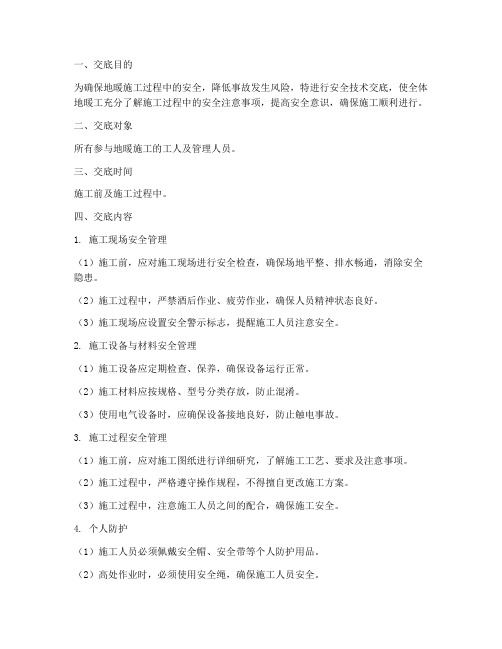 一、交底目的

为确保地暖施工过程中的安全，降低事故发生风险，特进行安全技术交底，使全体地暖工充分了解施工过程中的安全注意事项，提高安全意识，确保施工顺利进行。

二、交底对象

所有参与地暖施工的工人及管理人员。

三、交底时间

施工前及施工过程中。

四、交底内容

1. 施工现场安全管理

（1）施工前，应对施工现场进行安全检查，确保场地平整、排水畅通，消除安全隐患。

（2）施工过程中，严禁酒后作业、疲劳作业，确保人员精神状态良好。

（3）施工现场应设置安全警示标志，提醒施工人员注意安全。

2. 施工设备与材料安全管理

（1）施工设备应定期检查、保养，确保设备运行正常。

（2）施工材料应按规格、型号分类存放，防止混淆。

（3）使用电气设备时，应确保设备接地良好，防止触电事故。

3. 施工过程安全管理

（1）施工前，应对施工图纸进行详细研究，了解施工工艺、要求及注意事项。

（2）施工过程中，严格遵守操作规程，不得擅自更改施工方案。

（3）施工过程中，注意施工人员之间的配合，确保施工安全。

4. 个人防护

（1）施工人员必须佩戴安全帽、安全带等个人防护用品。

（2）高处作业时，必须使用安全绳，确保施工人员安全。